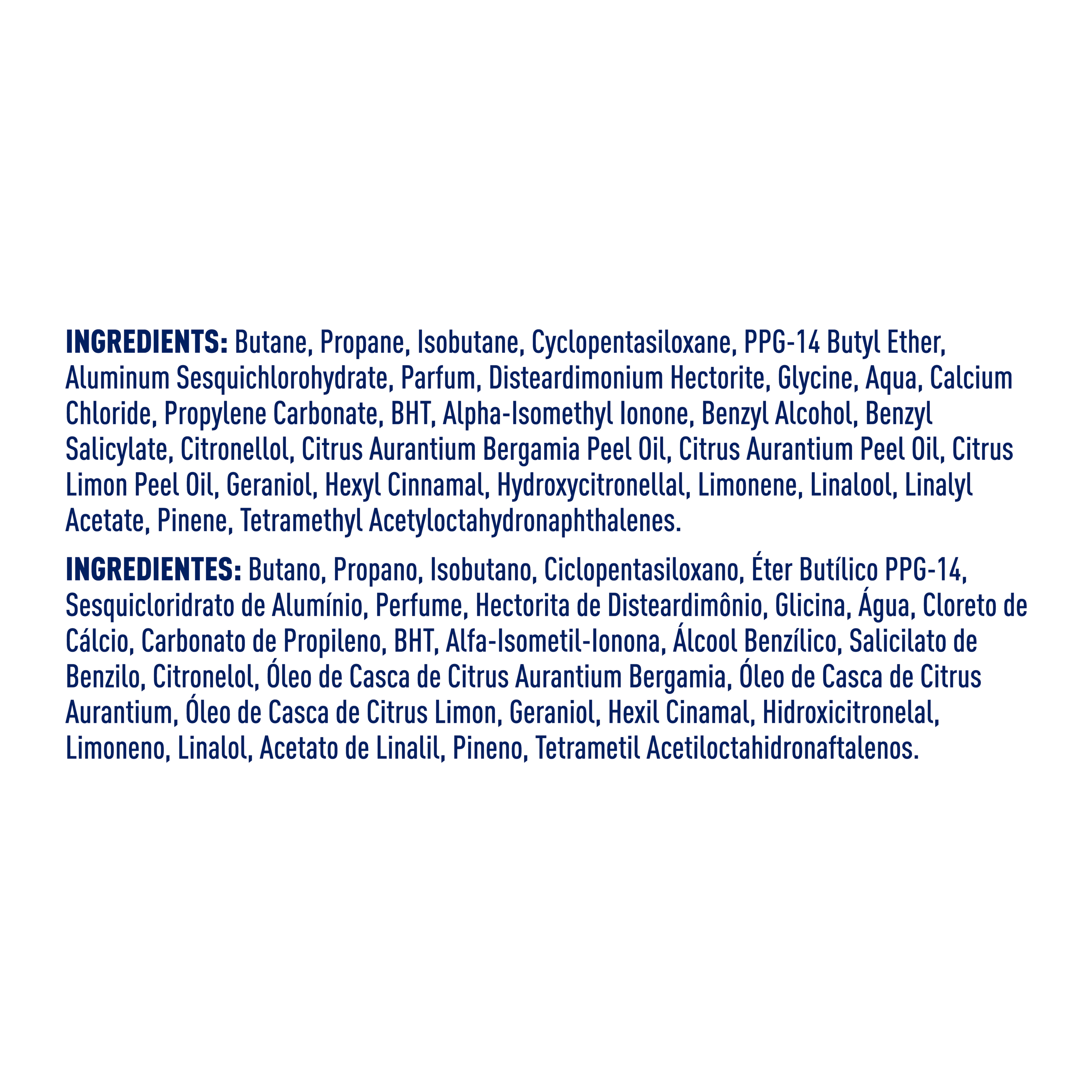 INGREDIENTS: Butane, Propane, Isobutane, Cyclopentasiloxane, PPG-14 Butyl Ether, Aluminum Sesquichlorohydrate, Parfum, Disteardimonium Hectorite, Glycine, Aqua, Calcium Chloride, Propylene Carbonate, BHT, Alpha-Isomethyl Ionone, Benzyl Alcohol, Benzyl Salicylate, Citronellol, Citrus Aurantium Bergamia Peel Oil, Citrus Aurantium Peel Oil, Citrus Limon Peel Oil, Geraniol, Hexyl Cinnamal, Hydroxycitronellal, Limonene, Linalool, Linalyl Acetate, Pinene, Tetramethyl Acetyloctahydronaphthalenes.

INGREDIENTES: Butano, Propano, Isobutano, Ciclopentasiloxano, Éter Butílico PPG-14, Sesquicloridrato de Alumínio, Perfume, Hectorita de Disteardimônio, Glicina, Água, Cloreto de Cálcio, Carbonato de Propileno, BHT, Alfa-Isometil-Ionona, Álcool Benzílico, Salicilato de Benzilo, Citronelol, Óleo de Casca de Citrus Aurantium Bergamia, Óleo de Casca de Citrus Aurantium, Óleo de Casca de Citrus Limon, Geraniol, Hexil Cinamal, Hidroxicitronelal, Limoneno, Linalol, Acetato de Linalil, Pineno, Tetrametil Acetiloctahidronaftalenos.